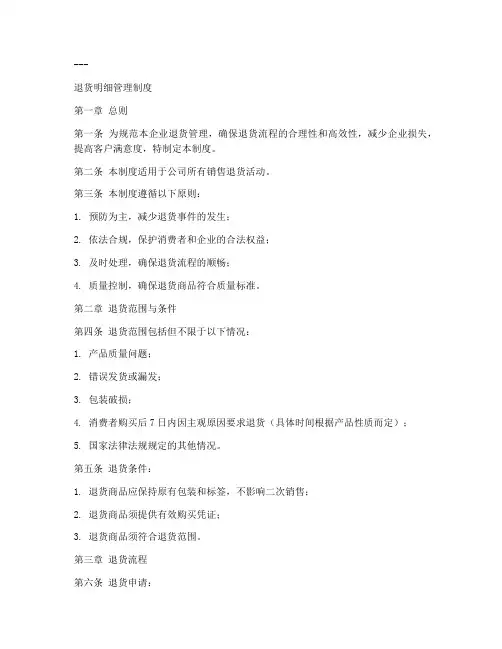 ---

退货明细管理制度

第一章 总则

第一条 为规范本企业退货管理，确保退货流程的合理性和高效性，减少企业损失，提高客户满意度，特制定本制度。

第二条 本制度适用于公司所有销售退货活动。

第三条 本制度遵循以下原则：

1. 预防为主，减少退货事件的发生；

2. 依法合规，保护消费者和企业的合法权益；

3. 及时处理，确保退货流程的顺畅；

4. 质量控制，确保退货商品符合质量标准。

第二章 退货范围与条件

第四条 退货范围包括但不限于以下情况：

1. 产品质量问题；

2. 错误发货或漏发；

3. 包装破损；

4. 消费者购买后 7 日内因主观原因要求退货（具体时间根据产品性质而定）；

5. 国家法律法规规定的其他情况。

第五条 退货条件：

1. 退货商品应保持原有包装和标签，不影响二次销售；

2. 退货商品须提供有效购买凭证；

3. 退货商品须符合退货范围。

第三章 退货流程

第六条 退货申请：